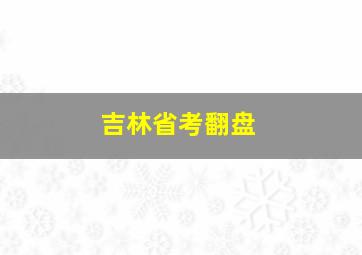 吉林省考翻盘